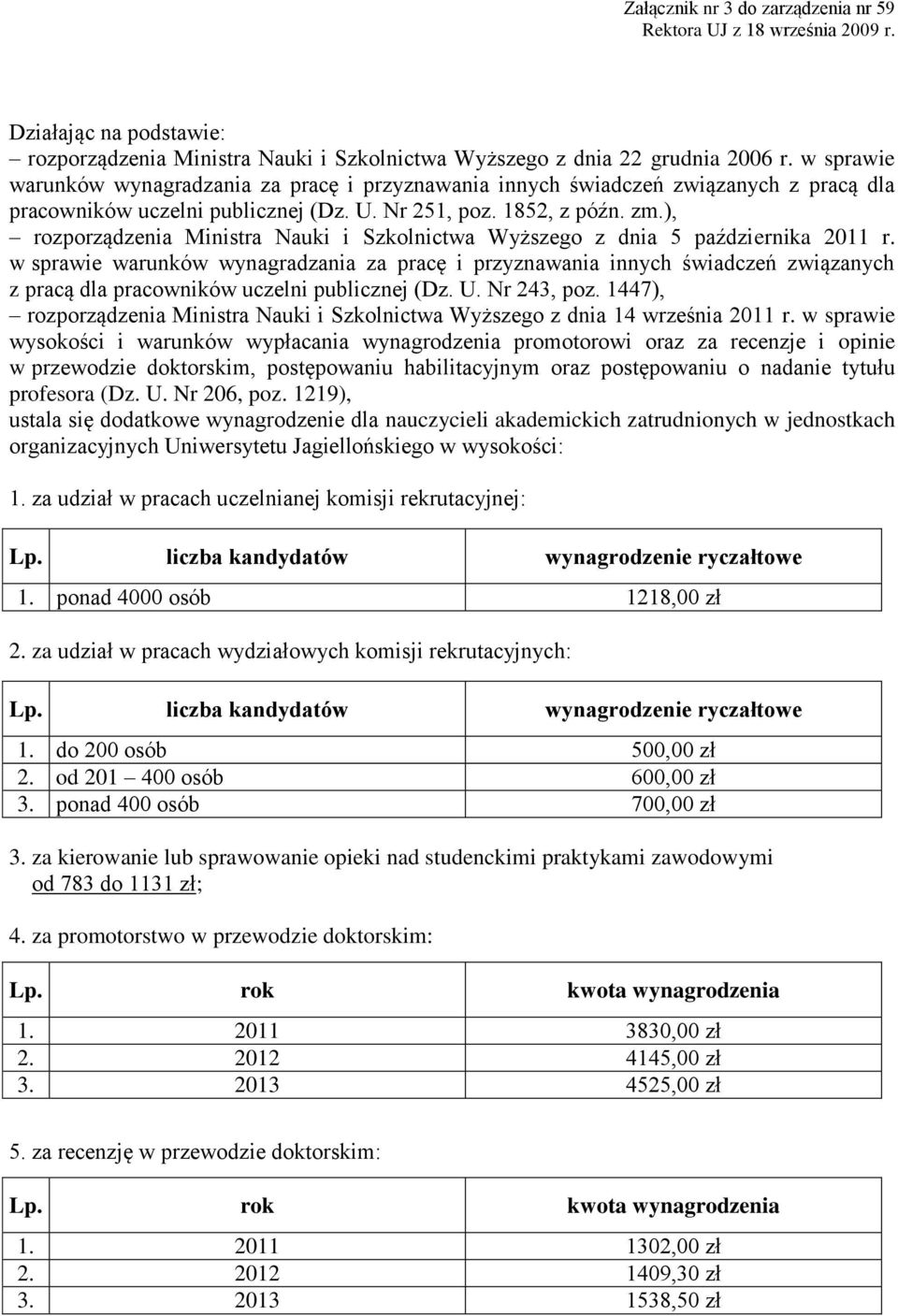 Załącznik nr 3 do zarządzenia nr 59
Rektora UJ z 18 września 2009 r.

Działając na podstawie:
– rozporządzenia Ministra Nauki i Szkolnictwa Wyższego z dnia 22 grudnia 2006 r. w sprawie warunków wynagradzania za pracę i przyznawania innych świadczeń związanych z pracą dla pracowników uczelni publicznej (Dz. U. Nr 251, poz. 1852, z późn. zm.),
– rozporządzenia Ministra Nauki i Szkolnictwa Wyższego z dnia 5 października 2011 r. w sprawie warunków wynagradzania za pracę i przyznawania innych świadczeń związanych z pracą dla pracowników uczelni publicznej (Dz. U. Nr 243, poz. 1447),
– rozporządzenia Ministra Nauki i Szkolnictwa Wyższego z dnia 14 września 2011 r. w sprawie wysokości i warunków wypłacania wynagrodzenia promotorowi oraz za recenzje i opinie w przewodzie doktorskim, postępowaniu habilitacyjnym oraz postępowaniu o nadanie tytułu profesora (Dz. U. Nr 206, poz. 1219),
ustala się dodatkowe wynagrodzenie dla nauczycieli akademickich zatrudnionych w jednostkach organizacyjnych Uniwersytetu Jagiellońskiego w wysokości:

1. za udział w pracach uczelnianej komisji rekrutacyjnej:

| Lp. | liczba kandydatów | wynagrodzenie ryczałtowe |
|---|---|---|
| 1. | ponad 4000 osób | 1218,00 zł |

2. za udział w pracach wydziałowych komisji rekrutacyjnych:

| Lp. | liczba kandydatów | wynagrodzenie ryczałtowe |
|---|---|---|
| 1. | do 200 osób | 500,00 zł |
| 2. | od 201 – 400 osób | 600,00 zł |
| 3. | ponad 400 osób | 700,00 zł |

3. za kierowanie lub sprawowanie opieki nad studenckimi praktykami zawodowymi od 783 do 1131 zł;

4. za promotorstwo w przewodzie doktorskim:

| Lp. | rok | kwota wynagrodzenia |
|---|---|---|
| 1. | 2011 | 3830,00 zł |
| 2. | 2012 | 4145,00 zł |
| 3. | 2013 | 4525,00 zł |

5. za recenzję w przewodzie doktorskim:

| Lp. | rok | kwota wynagrodzenia |
|---|---|---|
| 1. | 2011 | 1302,00 zł |
| 2. | 2012 | 1409,30 zł |
| 3. | 2013 | 1538,50 zł |